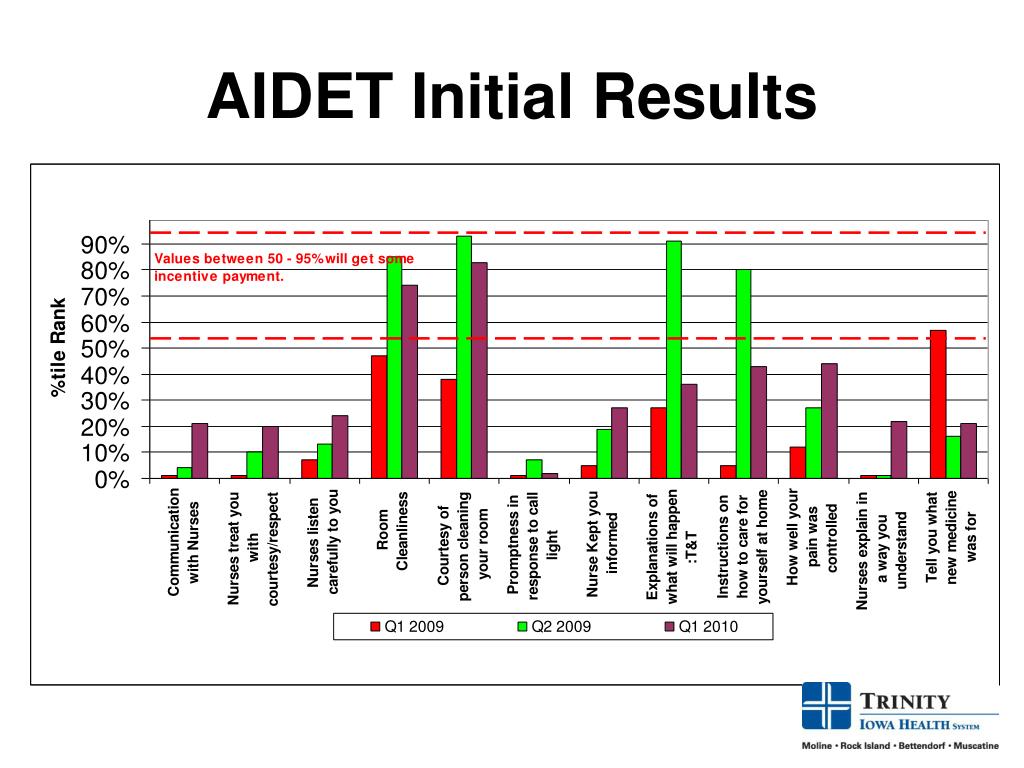 AIDET Initial Results

Values between 50 - 95%will get some incentive payment.

%tile Rank

90%
80%
70%
60%
50%
40%
30%
20%
10%
0%

Communication with Nurses
Nurses treat you with courtesy/respect
Nurses listen carefully to you
Room Cleanliness
Courtesy of person cleaning your room
Promptness in response to call light
Nurse Kept you informed
Explanations of what will happen :T&T
Instructions on how to care for yourself at home
How well your pain was controlled
Nurses explain in a way you understand
Tell you what new medicine was for

Q1 2009
Q2 2009
Q1 2010

TRINITY
IOWA HEALTH SYSTEM
Moline • Rock Island • Bettendorf • Muscatine